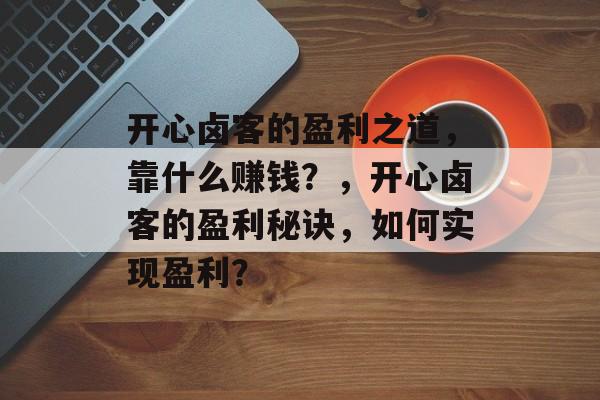 开心卤客的盈利之道，靠什么赚钱？，开心卤客的盈利秘诀，如何实现盈利？